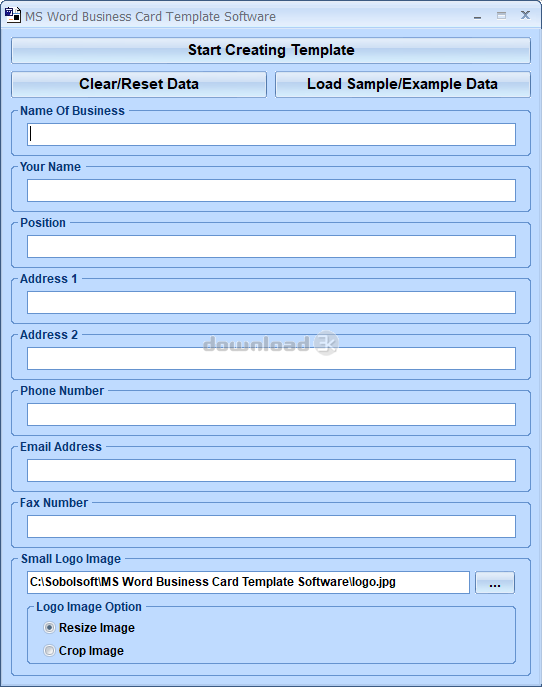 MS Word Business Card Template Software

Start Creating Template

Clear/Reset Data

Load Sample/Example Data

Name Of Business

Your Name

Position

Address 1

Address 2

download 3K

Phone Number

Email Address

Fax Number

Small Logo Image

C:\Sobolsoft\MS Word Business Card Template Software\logo.jpg

...

Logo Image Option

Resize Image

Crop Image